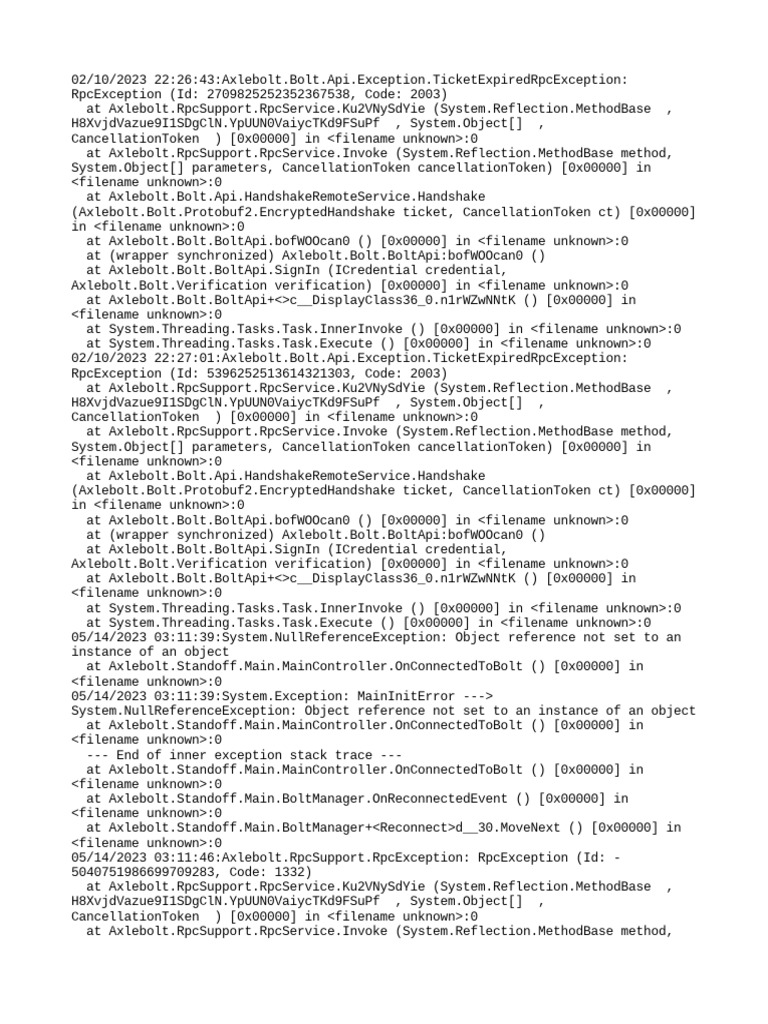 02/10/2023 22:26:43:Axlebolt.Bolt.Api.Exception.TicketExpiredRpcException: RpcException (Id: 2709825252352367538, Code: 2003)
  at Axlebolt.RpcSupport.RpcService.Ku2VNySdYie (System.Reflection.MethodBase  , H8XvjdVazue9I1SDgClN.YpUUN0VaiycTKd9FSuPf  , System.Object[]  , CancellationToken  ) [0x00000] in <filename unknown>:0
  at Axlebolt.RpcSupport.RpcService.Invoke (System.Reflection.MethodBase method, System.Object[] parameters, CancellationToken cancellationToken) [0x00000] in <filename unknown>:0
  at Axlebolt.Bolt.Api.HandshakeRemoteService.Handshake (Axlebolt.Bolt.Protobuf2.EncryptedHandshake ticket, CancellationToken ct) [0x00000] in <filename unknown>:0
  at Axlebolt.Bolt.BoltApi.bofWOOcan0 () [0x00000] in <filename unknown>:0
  at (wrapper synchronized) Axlebolt.Bolt.BoltApi:bofWOOcan0 ()
  at Axlebolt.Bolt.BoltApi.SignIn (ICredential credential, Axlebolt.Bolt.Verification verification) [0x00000] in <filename unknown>:0
  at Axlebolt.Bolt.BoltApi+<>c__DisplayClass36_0.n1rWZwNNtK () [0x00000] in <filename unknown>:0
  at System.Threading.Tasks.Task.InnerInvoke () [0x00000] in <filename unknown>:0
  at System.Threading.Tasks.Task.Execute () [0x00000] in <filename unknown>:0
02/10/2023 22:27:01:Axlebolt.Bolt.Api.Exception.TicketExpiredRpcException: RpcException (Id: 5396252513614321303, Code: 2003)
  at Axlebolt.RpcSupport.RpcService.Ku2VNySdYie (System.Reflection.MethodBase  , H8XvjdVazue9I1SDgClN.YpUUN0VaiycTKd9FSuPf  , System.Object[]  , CancellationToken  ) [0x00000] in <filename unknown>:0
  at Axlebolt.RpcSupport.RpcService.Invoke (System.Reflection.MethodBase method, System.Object[] parameters, CancellationToken cancellationToken) [0x00000] in <filename unknown>:0
  at Axlebolt.Bolt.Api.HandshakeRemoteService.Handshake (Axlebolt.Bolt.Protobuf2.EncryptedHandshake ticket, CancellationToken ct) [0x00000] in <filename unknown>:0
  at Axlebolt.Bolt.BoltApi.bofWOOcan0 () [0x00000] in <filename unknown>:0
  at (wrapper synchronized) Axlebolt.Bolt.BoltApi:bofWOOcan0 ()
  at Axlebolt.Bolt.BoltApi.SignIn (ICredential credential, Axlebolt.Bolt.Verification verification) [0x00000] in <filename unknown>:0
  at Axlebolt.Bolt.BoltApi+<>c__DisplayClass36_0.n1rWZwNNtK () [0x00000] in <filename unknown>:0
  at System.Threading.Tasks.Task.InnerInvoke () [0x00000] in <filename unknown>:0
  at System.Threading.Tasks.Task.Execute () [0x00000] in <filename unknown>:0
05/14/2023 03:11:39:System.NullReferenceException: Object reference not set to an instance of an object
  at Axlebolt.Standoff.Main.MainController.OnConnectedToBolt () [0x00000] in <filename unknown>:0
05/14/2023 03:11:39:System.Exception: MainInitError ---> System.NullReferenceException: Object reference not set to an instance of an object
  at Axlebolt.Standoff.Main.MainController.OnConnectedToBolt () [0x00000] in <filename unknown>:0
  --- End of inner exception stack trace ---
  at Axlebolt.Standoff.Main.MainController.OnConnectedToBolt () [0x00000] in <filename unknown>:0
  at Axlebolt.Standoff.Main.BoltManager.OnReconnectedEvent () [0x00000] in <filename unknown>:0
  at Axlebolt.Standoff.Main.BoltManager+<Reconnect>d__30.MoveNext () [0x00000] in <filename unknown>:0
05/14/2023 03:11:46:Axlebolt.RpcSupport.RpcException: RpcException (Id: -5040751986699709283, Code: 1332)
  at Axlebolt.RpcSupport.RpcService.Ku2VNySdYie (System.Reflection.MethodBase  , H8XvjdVazue9I1SDgClN.YpUUN0VaiycTKd9FSuPf  , System.Object[]  , CancellationToken  ) [0x00000] in <filename unknown>:0
  at Axlebolt.RpcSupport.RpcService.Invoke (System.Reflection.MethodBase method,